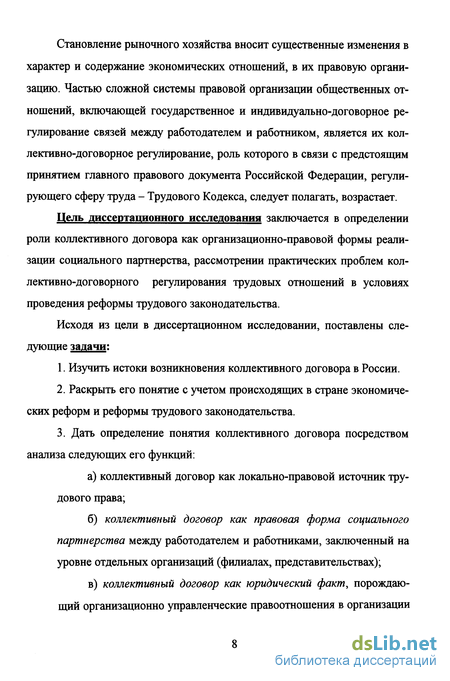 Становление рыночного хозяйства вносит существенные изменения в характер и содержание экономических отношений, в их правовую организацию. Частью сложной системы правовой организации общественных отношений, включающей государственное и индивидуально-договорное регулирование связей между работодателем и работником, является их коллективно-договорное регулирование, роль которого в связи с предстоящим принятием главного правового документа Российской Федерации, регулирующего сферу труда – Трудового Кодекса, следует полагать, возрастает.

Цель диссертационного исследования заключается в определении роли коллективного договора как организационно-правовой формы реализации социального партнерства, рассмотрении практических проблем коллективно-договорного регулирования трудовых отношений в условиях проведения реформы трудового законодательства.

Исходя из цели в диссертационном исследовании, поставлены следующие задачи:

1. Изучить истоки возникновения коллективного договора в России.

2. Раскрыть его понятие с учетом происходящих в стране экономических реформ и реформы трудового законодательства.

3. Дать определение понятия коллективного договора посредством анализа следующих его функций:

а) коллективный договор как локально-правовой источник трудового права;

б) коллективный договор как правовая форма социального партнерства между работодателем и работниками, заключенный на уровне отдельных организаций (филиалах, представительствах);

в) коллективный договор как юридический факт, порождающий организационно управленческие правоотношения в организации

8

dsLib.net
библиотека диссертаций